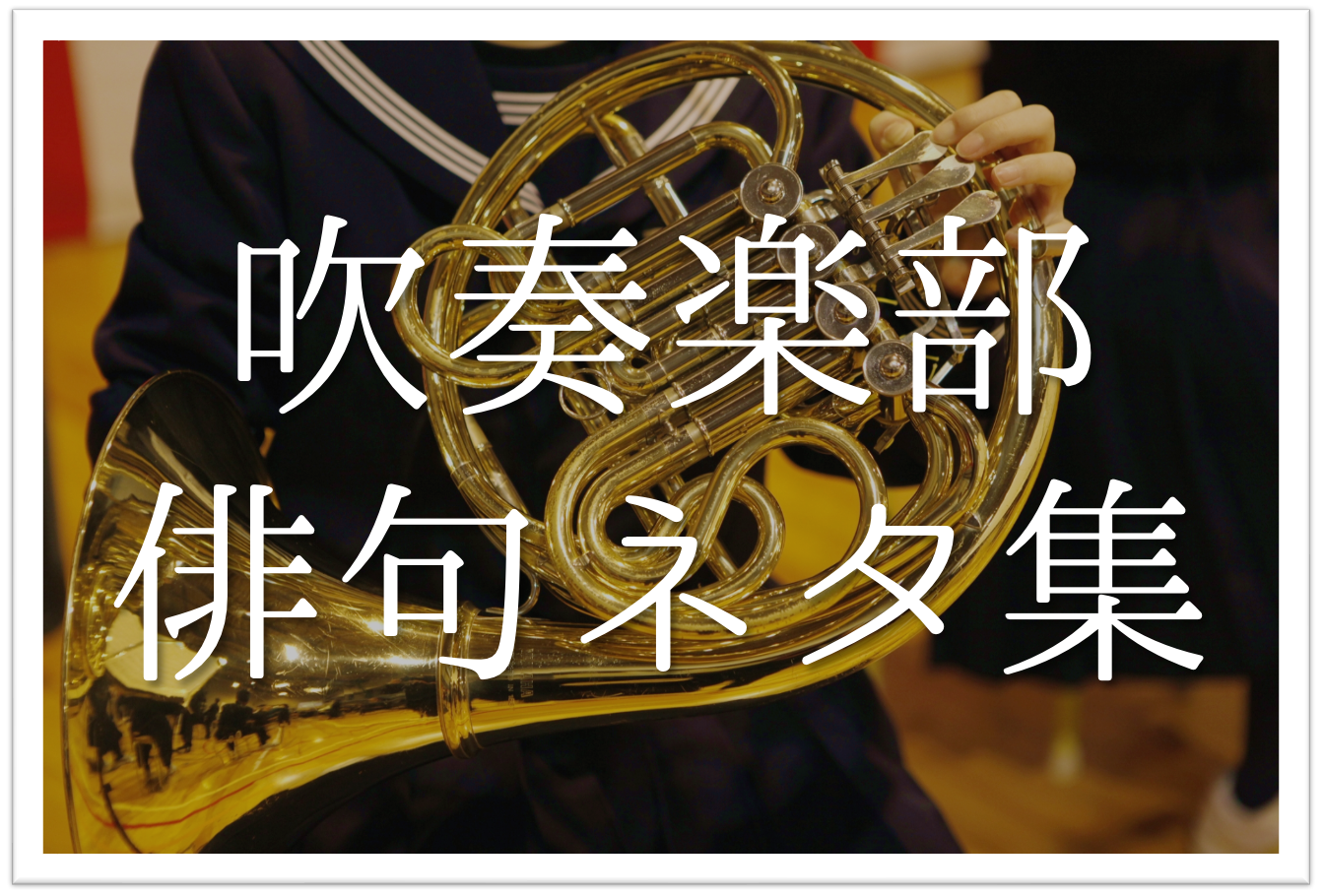 吹奏楽部
俳句ネタ集